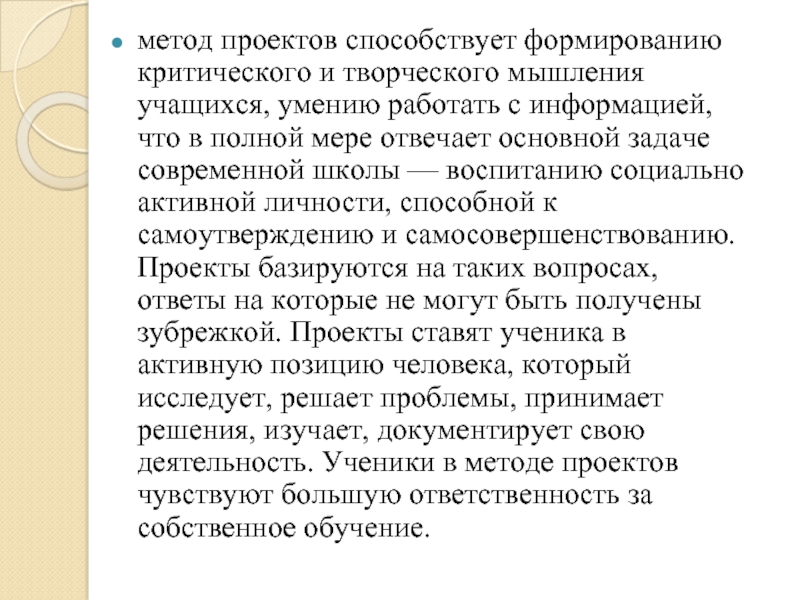 метод проектов способствует формированию критического и творческого мышления учащихся, умению работать с информацией, что в полной мере отвечает основной задаче современной школы — воспитанию социально активной личности, способной к самоутверждению и самосовершенствованию. Проекты базируются на таких вопросах, ответы на которые не могут быть получены зубрежкой. Проекты ставят ученика в активную позицию человека, который исследует, решает проблемы, принимает решения, изучает, документирует свою деятельность. Ученики в методе проектов чувствуют большую ответственность за собственное обучение.